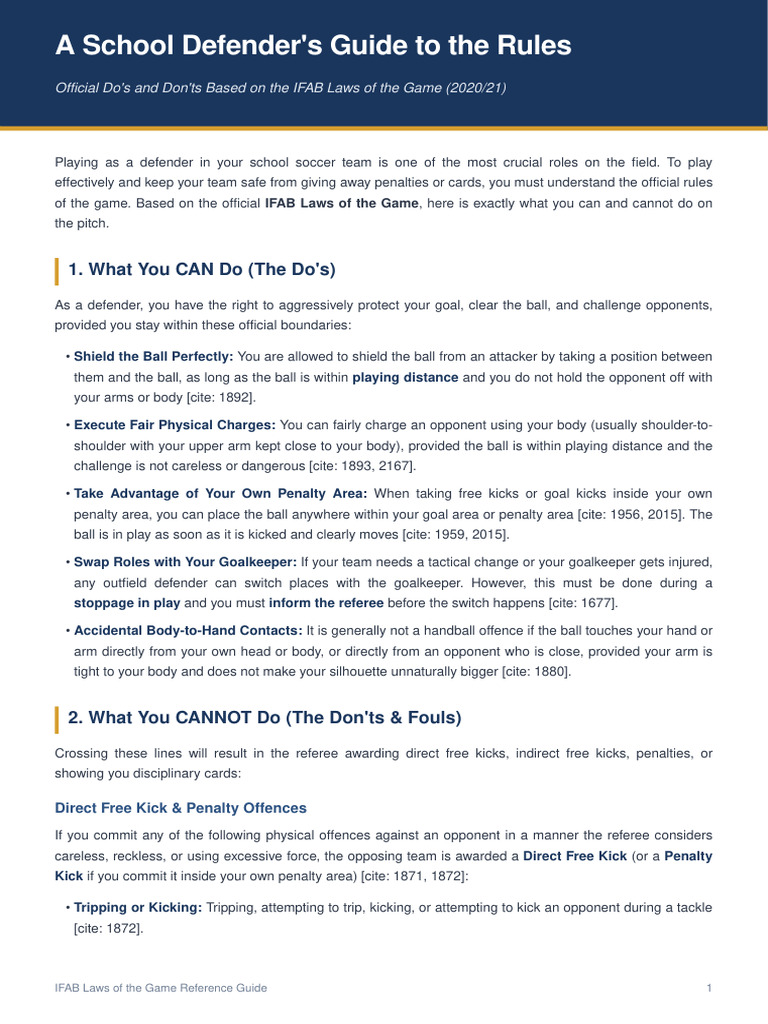 A School Defender's Guide to the Rules

Official Do's and Don'ts Based on the IFAB Laws of the Game (2020/21)

Playing as a defender in your school soccer team is one of the most crucial roles on the field. To play effectively and keep your team safe from giving away penalties or cards, you must understand the official rules of the game. Based on the official IFAB Laws of the Game, here is exactly what you can and cannot do on the pitch.

1. What You CAN Do (The Do's)

As a defender, you have the right to aggressively protect your goal, clear the ball, and challenge opponents, provided you stay within these official boundaries:

• Shield the Ball Perfectly: You are allowed to shield the ball from an attacker by taking a position between them and the ball, as long as the ball is within playing distance and you do not hold the opponent off with your arms or body [cite: 1892].

• Execute Fair Physical Charges: You can fairly charge an opponent using your body (usually shoulder-to-shoulder with your upper arm kept close to your body), provided the ball is within playing distance and the challenge is not careless or dangerous [cite: 1893, 2167].

• Take Advantage of Your Own Penalty Area: When taking free kicks or goal kicks inside your own penalty area, you can place the ball anywhere within your goal area or penalty area [cite: 1956, 2015]. The ball is in play as soon as it is kicked and clearly moves [cite: 1959, 2015].

• Swap Roles with Your Goalkeeper: If your team needs a tactical change or your goalkeeper gets injured, any outfield defender can switch places with the goalkeeper. However, this must be done during a stoppage in play and you must inform the referee before the switch happens [cite: 1677].

• Accidental Body-to-Hand Contacts: It is generally not a handball offence if the ball touches your hand or arm directly from your own head or body, or directly from an opponent who is close, provided your arm is tight to your body and does not make your silhouette unnaturally bigger [cite: 1880].

2. What You CANNOT Do (The Don'ts & Fouls)

Crossing these lines will result in the referee awarding direct free kicks, indirect free kicks, penalties, or showing you disciplinary cards:

Direct Free Kick & Penalty Offences

If you commit any of the following physical offences against an opponent in a manner the referee considers careless, reckless, or using excessive force, the opposing team is awarded a Direct Free Kick (or a Penalty Kick if you commit it inside your own penalty area) [cite: 1871, 1872]:

• Tripping or Kicking: Tripping, attempting to trip, kicking, or attempting to kick an opponent during a tackle [cite: 1872].

IFAB Laws of the Game Reference Guide

1